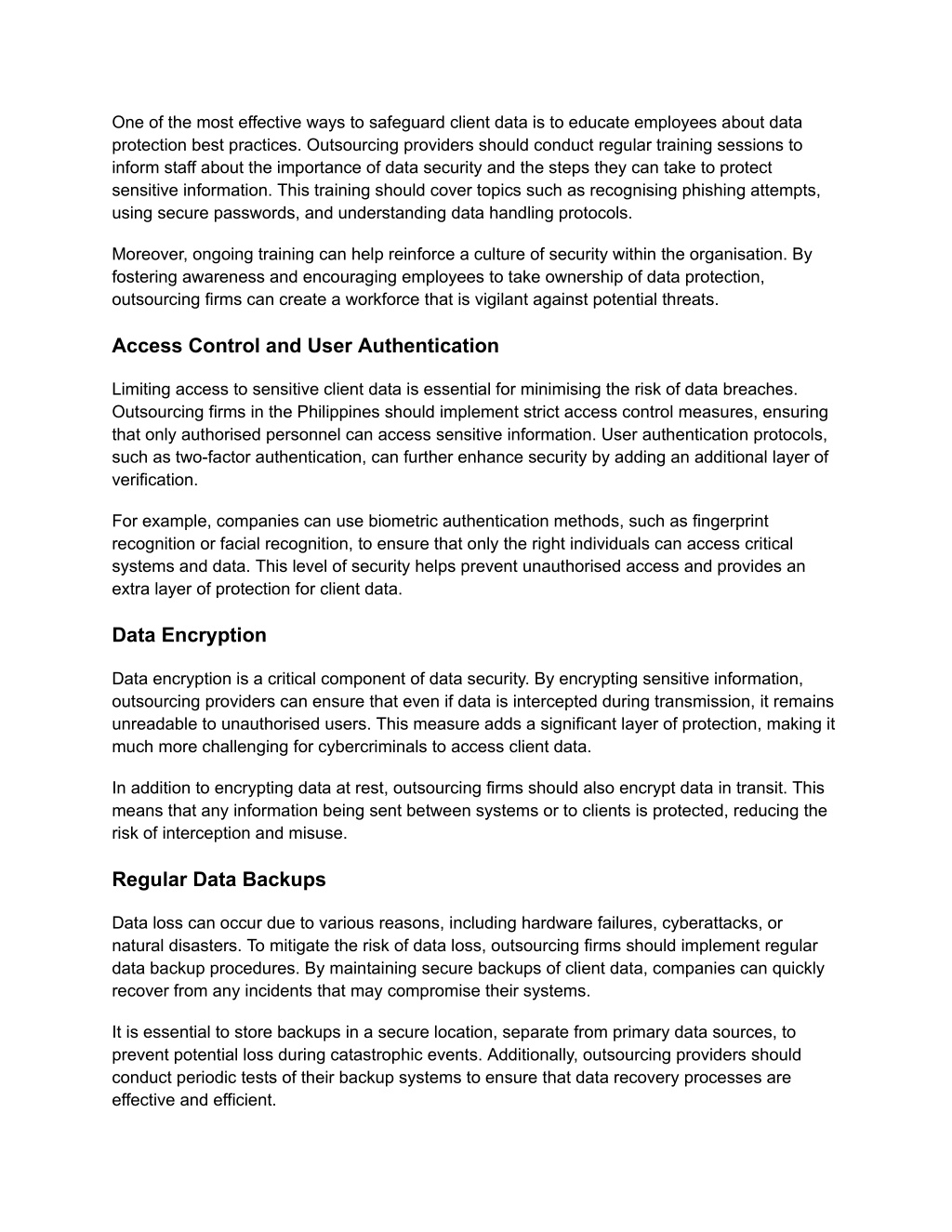 One of the most effective ways to safeguard client data is to educate employees about data protection best practices. Outsourcing providers should conduct regular training sessions to inform staff about the importance of data security and the steps they can take to protect sensitive information. This training should cover topics such as recognising phishing attempts, using secure passwords, and understanding data handling protocols.

Moreover, ongoing training can help reinforce a culture of security within the organisation. By fostering awareness and encouraging employees to take ownership of data protection, outsourcing firms can create a workforce that is vigilant against potential threats.

Access Control and User Authentication

Limiting access to sensitive client data is essential for minimising the risk of data breaches. Outsourcing firms in the Philippines should implement strict access control measures, ensuring that only authorised personnel can access sensitive information. User authentication protocols, such as two-factor authentication, can further enhance security by adding an additional layer of verification.

For example, companies can use biometric authentication methods, such as fingerprint recognition or facial recognition, to ensure that only the right individuals can access critical systems and data. This level of security helps prevent unauthorised access and provides an extra layer of protection for client data.

Data Encryption

Data encryption is a critical component of data security. By encrypting sensitive information, outsourcing providers can ensure that even if data is intercepted during transmission, it remains unreadable to unauthorised users. This measure adds a significant layer of protection, making it much more challenging for cybercriminals to access client data.

In addition to encrypting data at rest, outsourcing firms should also encrypt data in transit. This means that any information being sent between systems or to clients is protected, reducing the risk of interception and misuse.

Regular Data Backups

Data loss can occur due to various reasons, including hardware failures, cyberattacks, or natural disasters. To mitigate the risk of data loss, outsourcing firms should implement regular data backup procedures. By maintaining secure backups of client data, companies can quickly recover from any incidents that may compromise their systems.

It is essential to store backups in a secure location, separate from primary data sources, to prevent potential loss during catastrophic events. Additionally, outsourcing providers should conduct periodic tests of their backup systems to ensure that data recovery processes are effective and efficient.